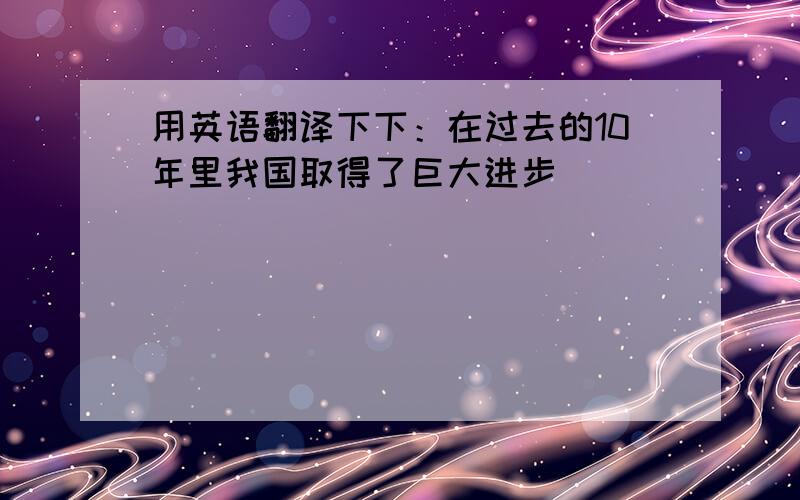 用英语翻译下下：在过去的10年里我国取得了巨大进步